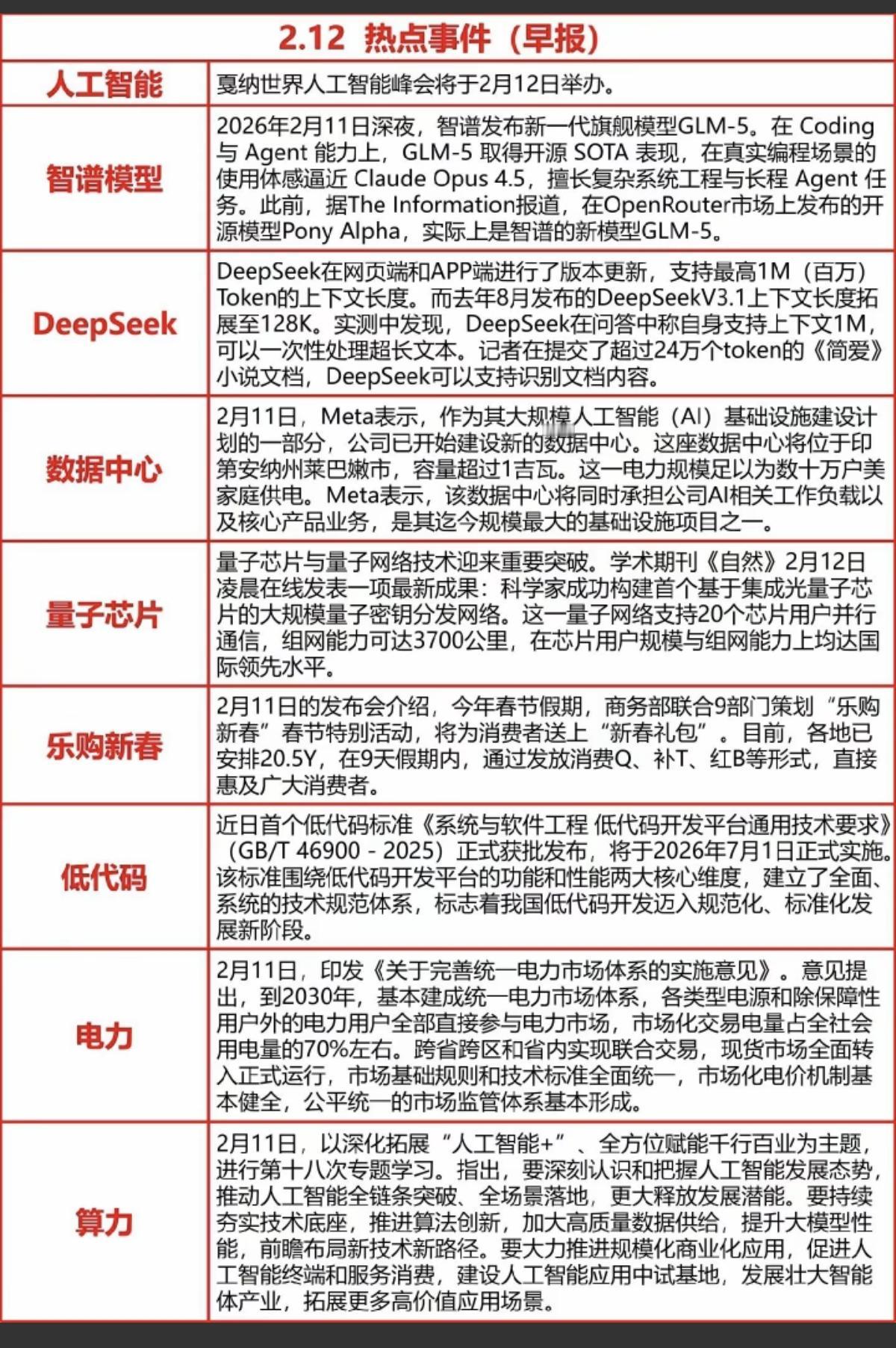 2.12 热点事件（早报）

| 人工智能 | 戛纳世界人工智能峰会将于2月12日举办。 |
|---|---|
| 智谱模型 | 2026年2月11日深夜，智谱发布新一代旗舰模型GLM-5。在 Coding 与 Agent 能力上，GLM-5 取得开源 SOTA 表现，在真实编程场景的使用体感逼近 Claude Opus 4.5，擅长复杂系统工程与长程 Agent 任务。此前，据The Information报道，在OpenRouter市场上发布的开源模型Pony Alpha，实际上是智谱的新模型GLM-5。 |
| DeepSeek | DeepSeek在网页端和APP端进行了版本更新，支持最高1M（百万）Token的上下文长度。而去年8月发布的DeepSeekV3.1上下文长度拓展至128K。实测中发现，DeepSeek在问答中称自身支持上下文1M，可以一次性处理超长文本。记者在提交了超过24万个token的《简爱》小说文档，DeepSeek可以支持识别文档内容。 |
| 数据中心 | 2月11日，Meta表示，作为其大规模人工智能（AI）基础设施建设计划的一部分，公司已开始建设新的数据中心。这座数据中心将位于印第安纳州莱巴嫩市，容量超过1吉瓦。这一电力规模足以为数十万户美家庭供电。Meta表示，该数据中心将同时承担公司AI相关工作负载以及核心产品业务，是其迄今规模最大的基础设施项目之一。 |
| 量子芯片 | 量子芯片与量子网络技术迎来重要突破。学术期刊《自然》2月12日凌晨在线发表一项最新成果：科学家成功构建首个基于集成光量子芯片的大规模量子密钥分发网络。这一量子网络支持20个芯片用户并行通信，组网能力可达3700公里，在芯片用户规模与组网能力上均达国际领先水平。 |
| 乐购新春 | 2月11日的发布会介绍，今年春节假期，商务部联合9部门策划“乐购新春”春节特别活动，将为消费者送上“新春礼包”。目前，各地已安排20.5Y，在9天假期内，通过发放消费Q、补T、红B等形式，直接惠及广大消费者。 |
| 低代码 | 近日首个低代码标准《系统与软件工程 低代码开发平台通用技术要求》（GB/T 46900 - 2025）正式获批发布，将于2026年7月1日正式实施。该标准围绕低代码开发平台的功能和性能两大核心维度，建立了全面、系统的技术规范体系，标志着我国低代码开发迈入规范化、标准化发展新阶段。 |
| 电力 | 2月11日，印发《关于完善统一电力市场体系的实施意见》。意见提出，到2030年，基本建成统一电力市场体系，各类型电源和除保障性用户外的电力用户全部直接参与电力市场，市场化交易电量占全社会用电量的70%左右。跨省跨区和省内实现联合交易，现货市场全面转入正式运行，市场基础规则和技术标准全面统一，市场化电价机制基本健全，公平统一的市场监管体系基本形成。 |
| 算力 | 2月11日，以深化拓展“人工智能+”、全方位赋能千行百业为主题，进行第十八次专题学习。指出，要深刻认识和把握人工智能发展态势，推动人工智能全链条突破、全场景落地，更大释放发展潜能。要持续夯实技术底座，推进算法创新，加大高质量数据供给，提升大模型性能，前瞻布局新技术新路径。要大力推进规模化商业化应用，促进人工智能终端和服务消费，建设人工智能应用中试基地，发展壮大智能体产业，拓展更多高价值应用场景。 |